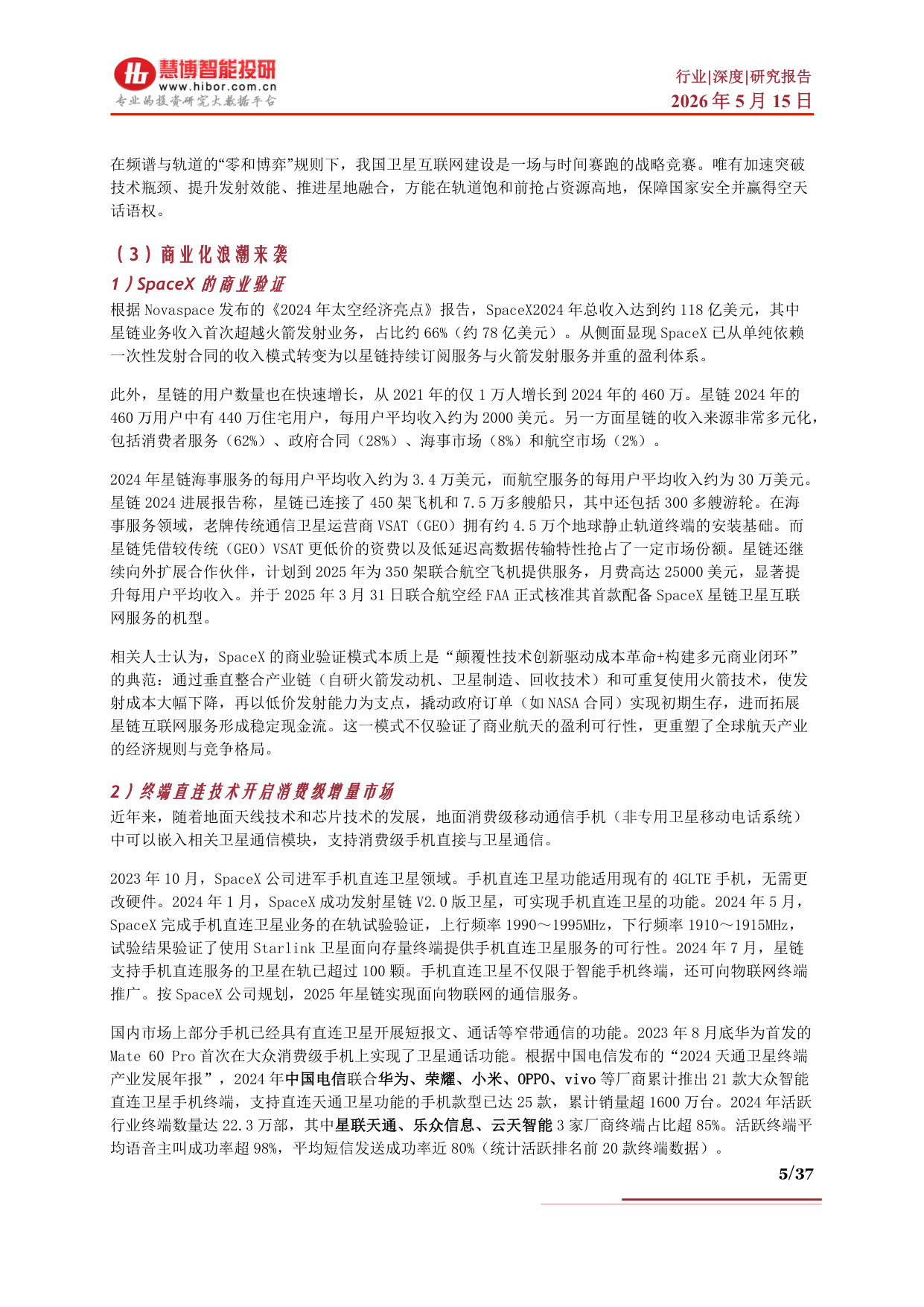 慧博智能投研
www.hibor.com.cn
专业的投资研究大数据平台

行业|深度|研究报告
2026年5月15日

在频谱与轨道的“零和博弈”规则下，我国卫星互联网建设是一场与时间赛跑的战略竞赛。唯有加速突破技术瓶颈、提升发射效能、推进星地融合，方能在轨道饱和前抢占资源高地，保障国家安全并赢得空天话语权。

（3）商业化浪潮来袭

1）SpaceX的商业验证

根据Novaspace发布的《2024年太空经济亮点》报告，SpaceX2024年总收入达到约118亿美元，其中星链业务收入首次超越火箭发射业务，占比约66%（约78亿美元）。从侧面显现SpaceX已从单纯依赖一次性发射合同的收入模式转变为以星链持续订阅服务与火箭发射服务并重的盈利体系。

此外，星链的用户数量也在快速增长，从2021年的仅1万人增长到2024年的460万。星链2024年的460万用户中有440万住宅用户，每用户平均收入约为2000美元。另一方面星链的收入来源非常多元化，包括消费者服务（62%）、政府合同（28%）、海事市场（8%）和航空市场（2%）。

2024年星链海事服务的每用户平均收入约为3.4万美元，而航空服务的每用户平均收入约为30万美元。星链2024进展报告称，星链已连接了450架飞机和7.5万多艘船只，其中还包括300多艘游轮。在海事服务领域，老牌传统通信卫星运营商VSAT（GEO）拥有约4.5万个地球静止轨道终端的安装基础。而星链凭借较传统（GEO）VSAT更低价的资费以及低延迟高数据传输特性抢占了一定市场份额。星链还继续向外扩展合作伙伴，计划到2025年为350架联合航空飞机提供服务，月费高达25000美元，显著提升每用户平均收入。并于2025年3月31日联合航空经FAA正式核准其首款配备SpaceX星链卫星互联网服务的机型。

相关人士认为，SpaceX的商业验证模式本质上是“颠覆性技术创新驱动成本革命+构建多元商业闭环”的典范：通过垂直整合产业链（自研火箭发动机、卫星制造、回收技术）和可重复使用火箭技术，使发射成本大幅下降，再以低价发射能力为支点，撬动政府订单（如NASA合同）实现初期生存，进而拓展星链互联网服务形成稳定现金流。这一模式不仅验证了商业航天的盈利可行性，更重塑了全球航天产业的经济规则与竞争格局。

2）终端直连技术开启消费级增量市场

近年来，随着地面天线技术和芯片技术的发展，地面消费级移动通信手机（非专用卫星移动电话系统）中可以嵌入相关卫星通信模块，支持消费级手机直接与卫星通信。

2023年10月，SpaceX公司进军手机直连卫星领域。手机直连卫星功能适用现有的4GLTE手机，无需更改硬件。2024年1月，SpaceX成功发射星链V2.0版卫星，可实现手机直连卫星的功能。2024年5月，SpaceX完成手机直连卫星业务的在轨试验验证，上行频率1990～1995MHz，下行频率1910～1915MHz，试验结果验证了使用Starlink卫星面向存量终端提供手机直连卫星服务的可行性。2024年7月，星链支持手机直连服务的卫星在轨已超过100颗。手机直连卫星不仅限于智能手机终端，还可向物联网终端推广。按SpaceX公司规划，2025年星链实现面向物联网的通信服务。

国内市场上部分手机已经具有直连卫星开展短报文、通话等窄带通信的功能。2023年8月底华为首发的Mate 60 Pro首次在大众消费级手机上实现了卫星通话功能。根据中国电信发布的“2024天通卫星终端产业发展年报”，2024年中国电信联合华为、荣耀、小米、OPPO、vivo等厂商累计推出21款大众智能直连卫星手机终端，支持直连天通卫星功能的手机款型已达25款，累计销量超1600万台。2024年活跃行业终端数量达22.3万部，其中星联天通、乐众信息、云天智能3家厂商终端占比超85%。活跃终端平均语音主叫成功率超98%，平均短信发送成功率近80%（统计活跃排名前20款终端数据）。

5/37